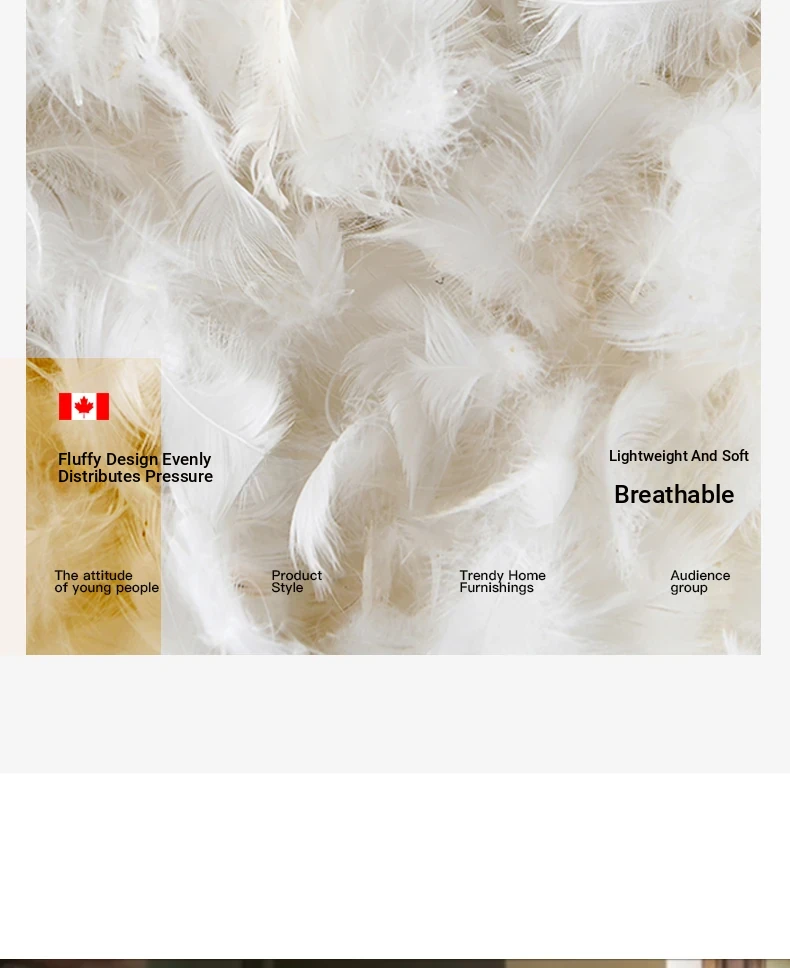 Fluffy Design Evenly Distributes Pressure

Lightweight And Soft

Breathable

The attitude of young people

Product Style

Trendy Home Furnishings

Audience group